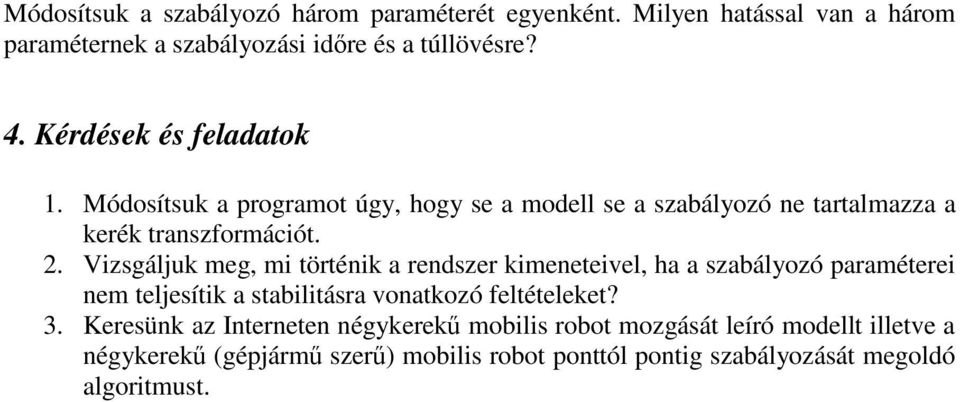 Módosítsuk a szabályozó három paraméterét egyenként. Milyen hatással van a három paraméternek a szabályozási időre és a túllövésre?

4. Kérdések és feladatok

1. Módosítsuk a programot úgy, hogy se a modell se a szabályozó ne tartalmazza a kerék transzformációt.
2. Vizsgáljuk meg, mi történik a rendszer kimeneteivel, ha a szabályozó paraméterei nem teljesítik a stabilitásra vonatkozó feltételeket?
3. Keresünk az Interneten négykerekű mobilis robot mozgását leíró modellt illetve a négykerekű (gépjármű szerű) mobilis robot ponttól pontig szabályozását megoldó algoritmust.